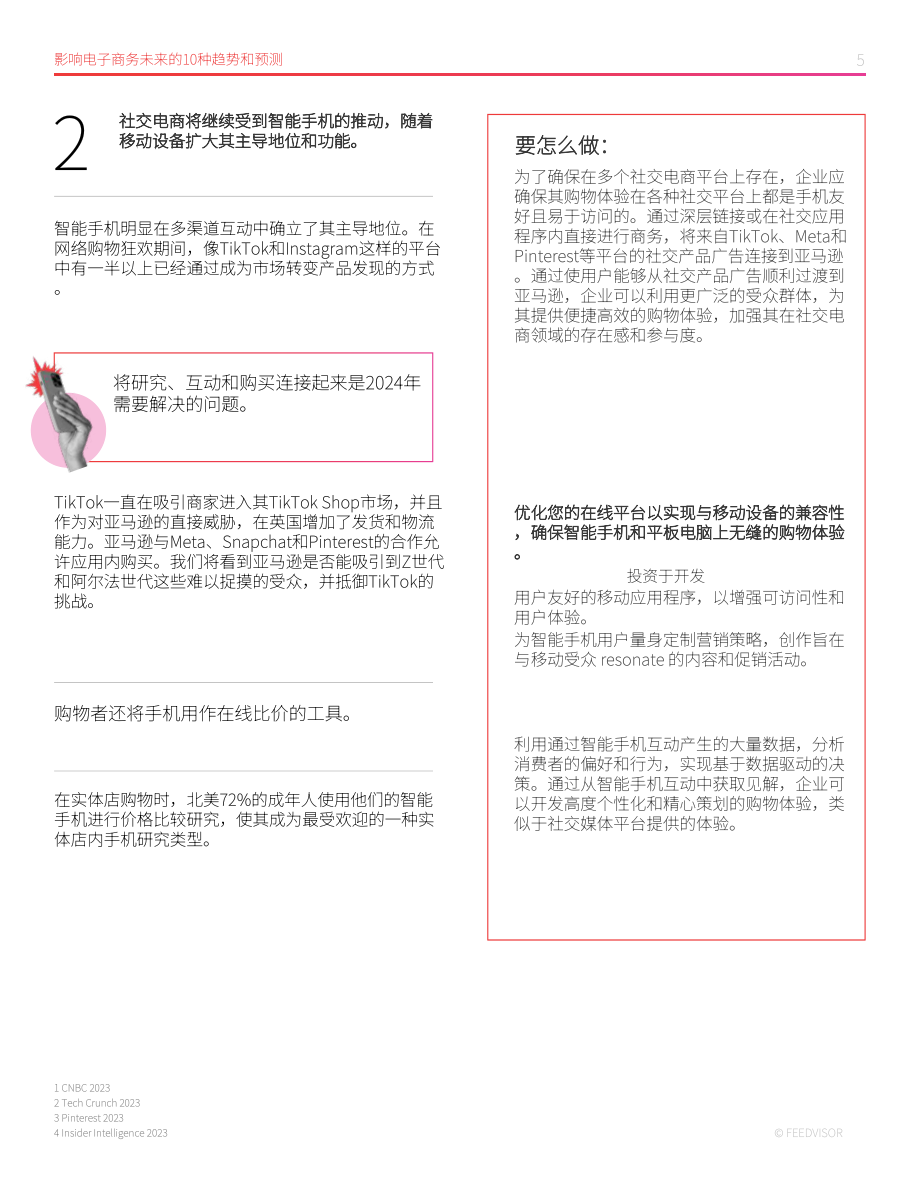 影响电子商务未来的10种趋势和预测

5

2

社交电商将继续受到智能手机的推动，随着移动设备扩大其主导地位和功能。

智能手机明显在多渠道互动中确立了其主导地位。在网络购物狂欢期间，像TikTok和Instagram这样的平台中有一半以上已经通过成为市场转变产品发现的方式。

将研究、互动和购买连接起来是2024年需要解决的问题。

TikTok一直在吸引商家进入其TikTok Shop市场，并且作为对亚马逊的直接威胁，在英国增加了发货和物流能力。亚马逊与Meta、Snapchat和Pinterest的合作允许应用内购买。我们将看到亚马逊是否能吸引到Z世代和阿尔法世代这些难以捉摸的受众，并抵御TikTok的挑战。

购物者还将手机用作在线比价的工具。

在实体店购物时，北美72%的成年人使用他们的智能手机进行价格比较研究，使其成为最受欢迎的一种实体店内手机研究类型。

要怎么做：

为了确保在多个社交电商平台上存在，企业应确保其购物体验在各种社交平台上都是手机友好且易于访问的。通过深层链接或在社交应用程序内直接进行商务，将来自TikTok、Meta和Pinterest等平台的社交产品广告连接到亚马逊。通过使用户能够从社交产品广告顺利过渡到亚马逊，企业可以利用更广泛的受众群体，为其提供便捷高效的购物体验，加强其在社交电商领域的存在感和参与度。

优化您的在线平台以实现与移动设备的兼容性，确保智能手机和平板电脑上无缝的购物体验。

投资于开发

用户友好的移动应用程序，以增强可访问性和用户体验。

为智能手机用户量身定制营销策略，创作旨在与移动受众 resonate 的内容和促销活动。

利用通过智能手机互动产生的大量数据，分析消费者的偏好和行为，实现基于数据驱动的决策。通过从智能手机互动中获取见解，企业可以开发高度个性化和精心策划的购物体验，类似于社交媒体平台提供的体验。

1 CNBC 2023
2 Tech Crunch 2023
3 Pinterest 2023
4 Insider Intelligence 2023

© FEEDVISOR